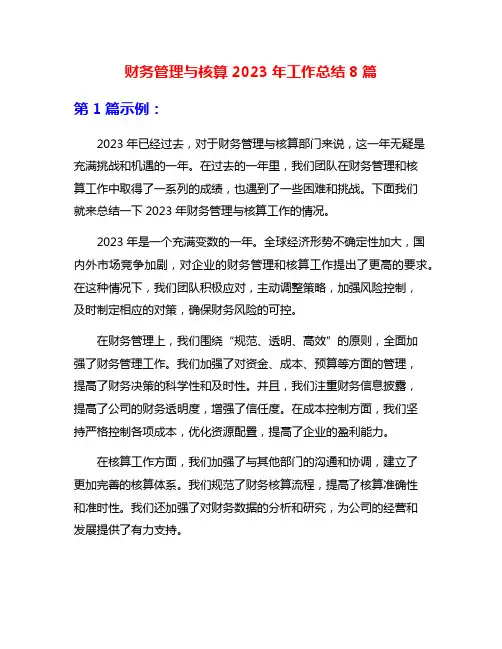 财务管理与核算 2023 年工作总结 8 篇

第 1 篇示例：

2023 年已经过去，对于财务管理与核算部门来说，这一年无疑是充满挑战和机遇的一年。在过去的一年里，我们团队在财务管理和核算工作中取得了一系列的成绩，也遇到了一些困难和挑战。下面我们就来总结一下 2023 年财务管理与核算工作的情况。

2023 年是一个充满变数的一年。全球经济形势不确定性加大，国内外市场竞争加剧，对企业的财务管理和核算工作提出了更高的要求。在这种情况下，我们团队积极应对，主动调整策略，加强风险控制，及时制定相应的对策，确保财务风险的可控。

在财务管理上，我们围绕“规范、透明、高效”的原则，全面加强了财务管理工作。我们加强了对资金、成本、预算等方面的管理，提高了财务决策的科学性和及时性。并且，我们注重财务信息披露，提高了公司的财务透明度，增强了信任度。在成本控制方面，我们坚持严格控制各项成本，优化资源配置，提高了企业的盈利能力。

在核算工作方面，我们加强了与其他部门的沟通和协调，建立了更加完善的核算体系。我们规范了财务核算流程，提高了核算准确性和准时性。我们还加强了对财务数据的分析和研究，为公司的经营和发展提供了有力支持。